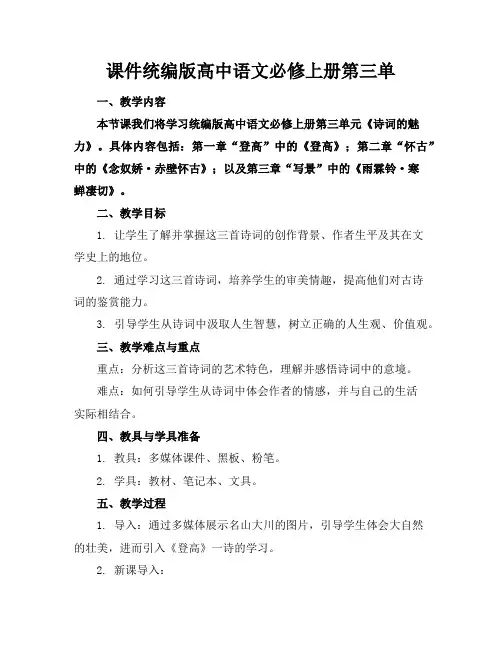 课件统编版高中语文必修上册第三单

一、教学内容

本节课我们将学习统编版高中语文必修上册第三单元《诗词的魅力》。具体内容包括：第一章“登高”中的《登高》；第二章“怀古”中的《念奴娇·赤壁怀古》；以及第三章“写景”中的《雨霖铃·寒蝉凄切》。

二、教学目标

1. 让学生了解并掌握这三首诗词的创作背景、作者生平及其在文学史上的地位。

2. 通过学习这三首诗词，培养学生的审美情趣，提高他们对古诗词的鉴赏能力。

3. 引导学生从诗词中汲取人生智慧，树立正确的人生观、价值观。

三、教学难点与重点

重点：分析这三首诗词的艺术特色，理解并感悟诗词中的意境。

难点：如何引导学生从诗词中体会作者的情感，并与自己的生活实际相结合。

四、教具与学具准备

1. 教具：多媒体课件、黑板、粉笔。

2. 学具：教材、笔记本、文具。

五、教学过程

1. 导入：通过多媒体展示名山大川的图片，引导学生体会大自然的壮美，进而引入《登高》一诗的学习。

2. 新课导入：